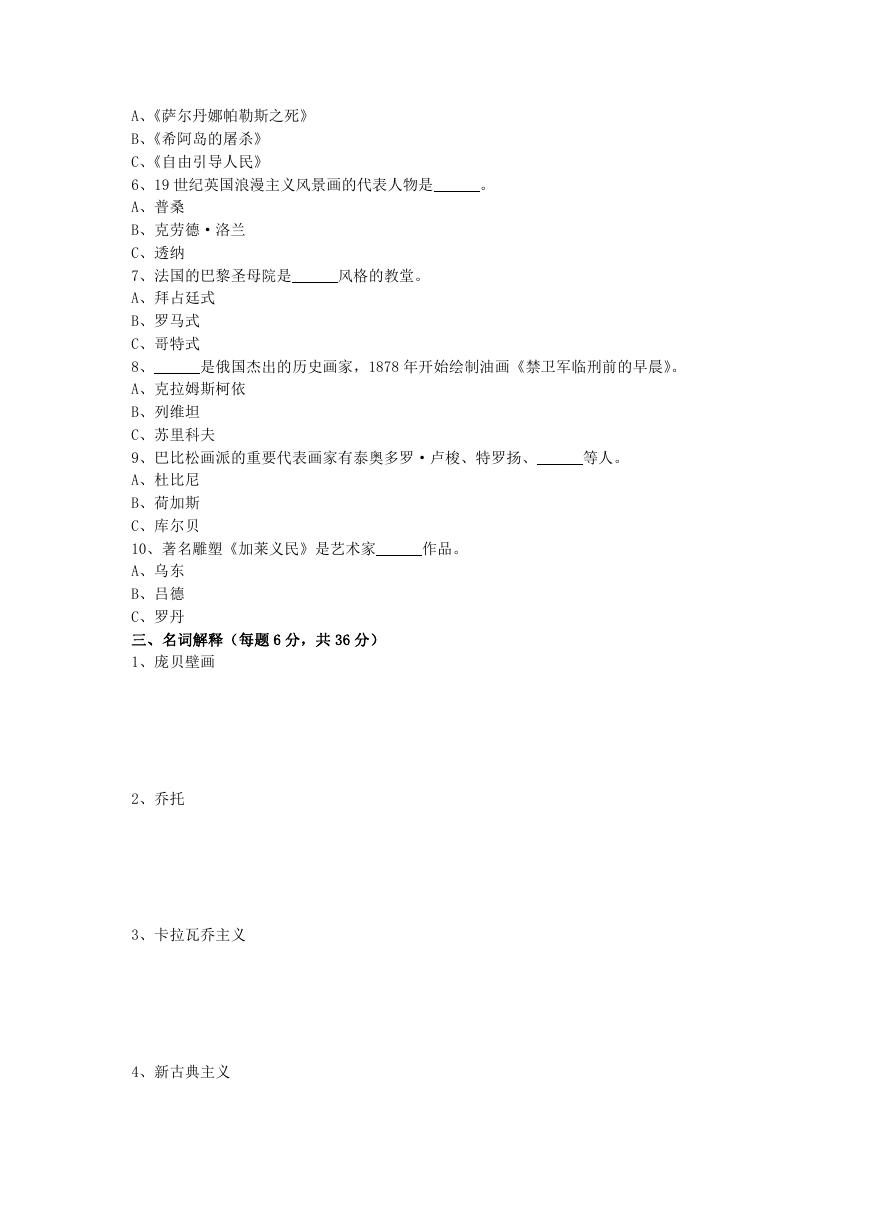 A、《萨尔丹娜帕勒斯之死》
B、《希阿岛的屠杀》
C、《自由引导人民》
6、19 世纪英国浪漫主义风景画的代表人物是______。
A、普桑
B、克劳德·洛兰
C、透纳
7、法国的巴黎圣母院是______风格的教堂。
A、拜占廷式
B、罗马式
C、哥特式
8、______是俄国杰出的历史画家，1878 年开始绘制油画《禁卫军临刑前的早晨》。
A、克拉姆斯柯依
B、列维坦
C、苏里科夫
9、巴比松画派的重要代表画家有泰奥多罗·卢梭、特罗扬、______等人。
A、杜比尼
B、荷加斯
C、库尔贝
10、著名雕塑《加莱义民》是艺术家______作品。
A、乌东
B、吕德
C、罗丹
三、名词解释（每题 6 分，共 36 分）
1、庞贝壁画

2、乔托

3、卡拉瓦乔主义

4、新古典主义